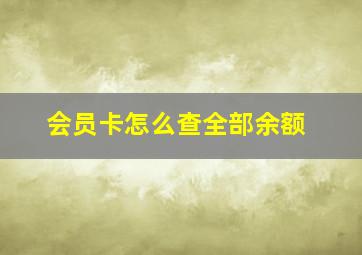 会员卡怎么查全部余额